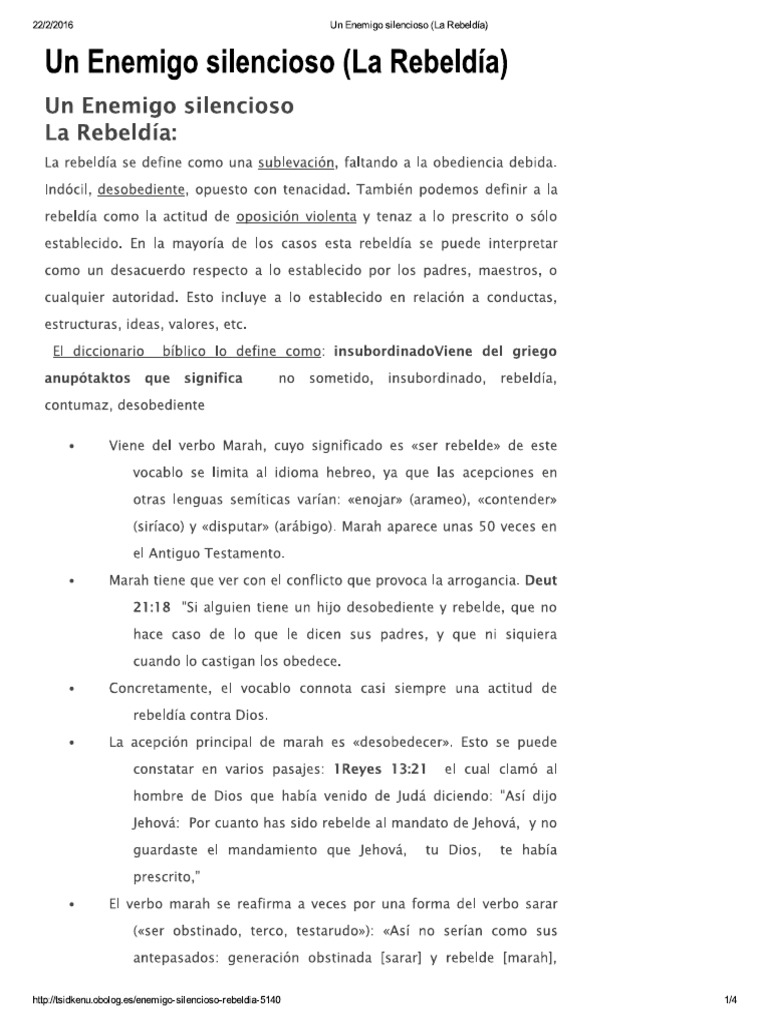 22/2/2016 Un Enemigo silencioso (La Rebeldía)

Un Enemigo silencioso (La Rebeldía)

Un Enemigo silencioso
La Rebeldía:

La rebeldía se define como una sublevación, faltando a la obediencia debida. Indócil, desobediente, opuesto con tenacidad. También podemos definir a la rebeldía como la actitud de oposición violenta y tenaz a lo prescrito o sólo establecido. En la mayoría de los casos esta rebeldía se puede interpretar como un desacuerdo respecto a lo establecido por los padres, maestros, o cualquier autoridad. Esto incluye a lo establecido en relación a conductas, estructuras, ideas, valores, etc.

El diccionario bíblico lo define como: insubordinadoViene del griego anupótaktos que significa no sometido, insubordinado, rebeldía, contumaz, desobediente

• Viene del verbo Marah, cuyo significado es «ser rebelde» de este vocablo se limita al idioma hebreo, ya que las acepciones en otras lenguas semíticas varían: «enojar» (arameo), «contender» (siríaco) y «disputar» (arábigo). Marah aparece unas 50 veces en el Antiguo Testamento.

• Marah tiene que ver con el conflicto que provoca la arrogancia. Deut 21:18 "Si alguien tiene un hijo desobediente y rebelde, que no hace caso de lo que le dicen sus padres, y que ni siquiera cuando lo castigan los obedece.

• Concretamente, el vocablo connota casi siempre una actitud de rebeldía contra Dios.

• La acepción principal de marah es «desobedecer». Esto se puede constatar en varios pasajes: 1Reyes 13:21 el cual clamó al hombre de Dios que había venido de Judá diciendo: "Así dijo Jehová: Por cuanto has sido rebelde al mandato de Jehová, y no guardaste el mandamiento que Jehová, tu Dios, te había prescrito,"

• El verbo marah se reafirma a veces por una forma del verbo sarar («ser obstinado, terco, testarudo»): «Así no serían como sus antepasados: generación obstinada [sarar] y rebelde [marah],

http://tsidkenu.obolog.es/enemigo-silencioso-rebeldia-5140 1/4